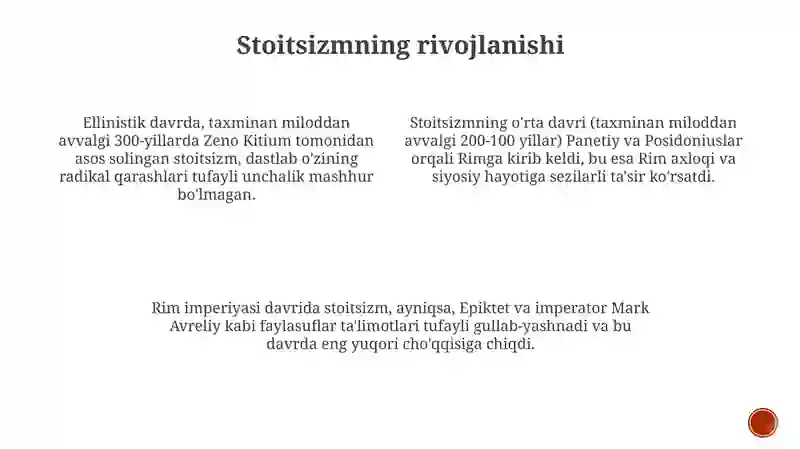 Stoitsizmning rivojlanishi

Ellinistik davrda, taxminan miloddan avvalgi 300-yillarda Zeno Kitium tomonidan asos solingan stoitsizm, dastlab o'zining radikal qarashlari tufayli unchalik mashhur bo'lmagan.

Stoitsizmning o'rta davri (taxminan miloddan avvalgi 200-100 yillar) Panetiy va Posidoniuslar orqali Rimga kirib keldi, bu esa Rim axloqi va siyosiy hayotiga sezilarli ta'sir ko'rsatdi.

Rim imperiyasi davrida stoitsizm, ayniqsa, Epiktet va imperator Mark Avreliy kabi faylasuflar ta'limotlari tufayli gullab-yashnadi va bu davrda eng yuqori cho'qqisiga chiqdi.